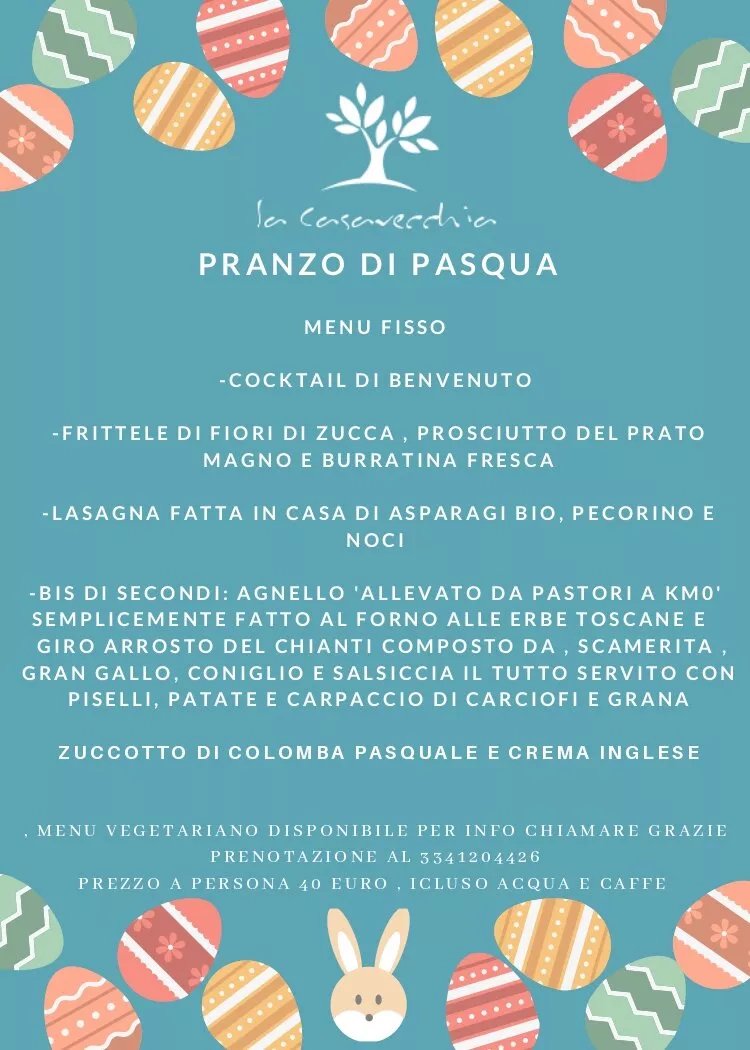 la Casavecchia

PRANZO DI PASQUA

MENU FISSO

-COCKTAIL DI BENVENUTO

-FRITTELE DI FIORI DI ZUCCA , PROSCIUTTO DEL PRATO MAGNO E BURRATINA FRESCA

-LASAGNA FATTA IN CASA DI ASPARAGI BIO, PECORINO E NOCI

-BIS DI SECONDI: AGNELLO 'ALLEVATO DA PASTORI A KM0' SEMPLICEMENTE FATTO AL FORNO ALLE ERBE TOSCANE E GIRO ARROSTO DEL CHIANTI COMPOSTO DA , SCAMERITA , GRAN GALLO, CONIGLIO E SALSICCIA IL TUTTO SERVITO CON PISELLI, PATATE E CARPACCIO DI CARCIOFI E GRANA

ZUCCOTTO DI COLOMBA PASQUALE E CREMA INGLESE

, MENU VEGETARIANO DISPONIBILE PER INFO CHIAMARE GRAZIE
PRENOTAZIONE AL 3341204426
PREZZO A PERSONA 40 EURO , ICLUSO ACQUA E CAFFE